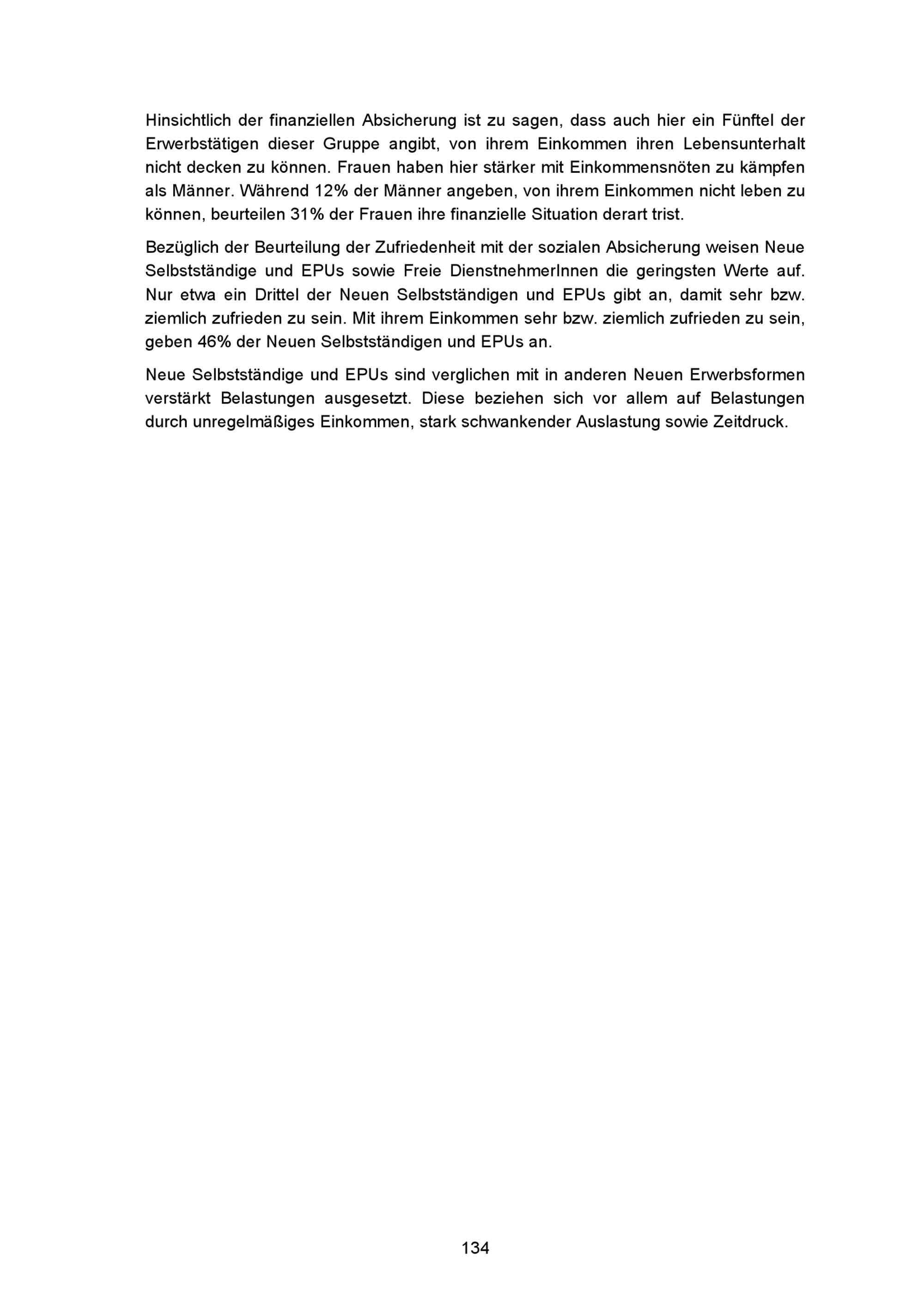 Hinsichtlich der finanziellen Absicherung ist zu sagen, dass auch hier ein Fünftel der Erwerbstätigen dieser Gruppe angibt, von ihrem Einkommen ihren Lebensunterhalt nicht decken zu können. Frauen haben hier stärker mit Einkommensnöten zu kämpfen als Männer. Während 12% der Männer angeben, von ihrem Einkommen nicht leben zu können, beurteilen 31% der Frauen ihre finanzielle Situation derart trist.

Bezüglich der Beurteilung der Zufriedenheit mit der sozialen Absicherung weisen Neue Selbstständige und EPUs sowie Freie DienstnehmerInnen die geringsten Werte auf. Nur etwa ein Drittel der Neuen Selbstständigen und EPUs gibt an, damit sehr bzw. ziemlich zufrieden zu sein. Mit ihrem Einkommen sehr bzw. ziemlich zufrieden zu sein, geben 46% der Neuen Selbstständigen und EPUs an.

Neue Selbstständige und EPUs sind verglichen mit in anderen Neuen Erwerbsformen verstärkt Belastungen ausgesetzt. Diese beziehen sich vor allem auf Belastungen durch unregelmäßiges Einkommen, stark schwankender Auslastung sowie Zeitdruck.

134